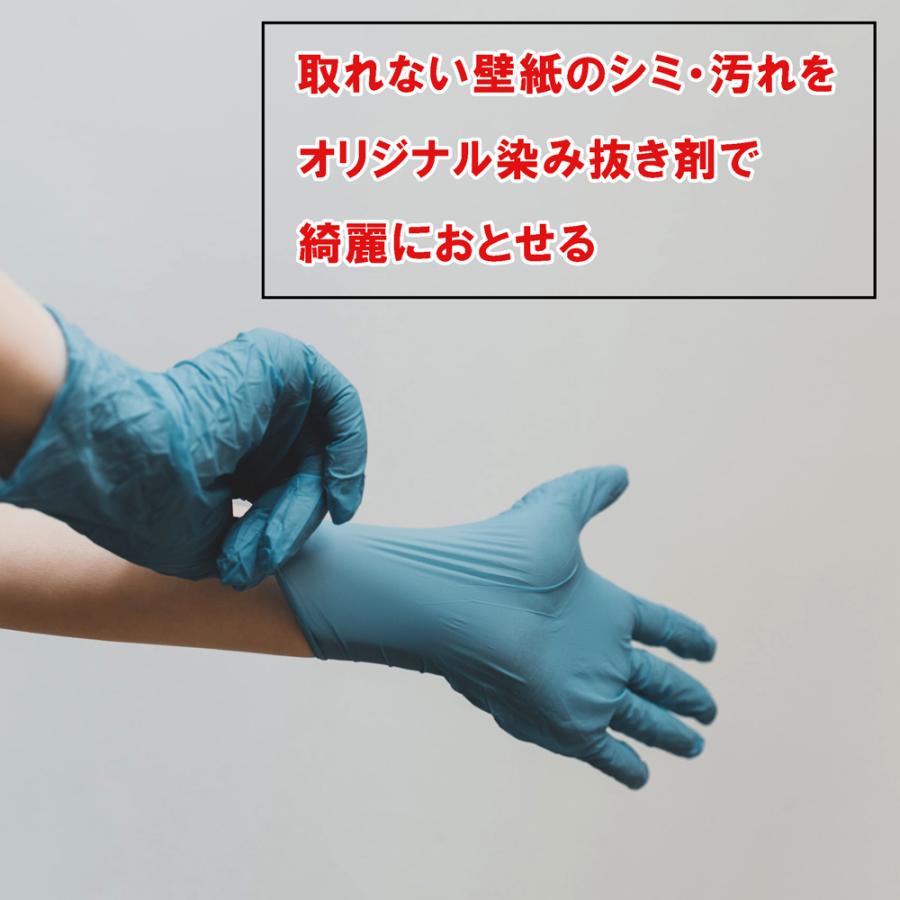 取れない壁紙のシミ・汚れを
オリジナル染み抜き剤で
綺麗におとせる